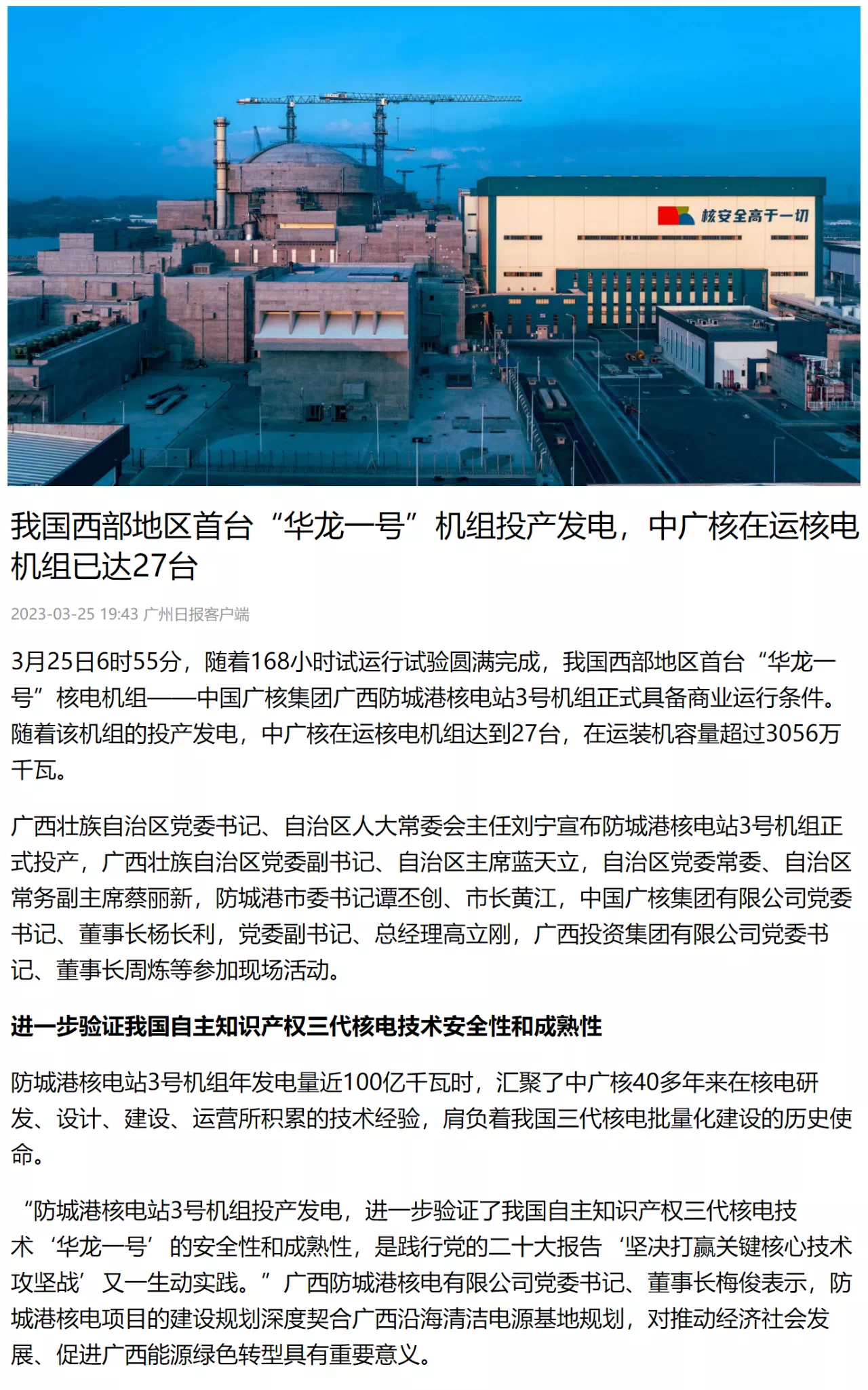 核安全高于一切

我国西部地区首台“华龙一号”机组投产发电，中广核在运核电机组已达27台

2023-03-25 19:43 广州日报客户端

3月25日6时55分，随着168小时试运行试验圆满完成，我国西部地区首台“华龙一号”核电机组——中国广核集团广西防城港核电站3号机组正式具备商业运行条件。随着该机组的投产发电，中广核在运核电机组达到27台，在运装机容量超过3056万千瓦。

广西壮族自治区党委书记、自治区人大常委会主任刘宁宣布防城港核电站3号机组正式投产，广西壮族自治区党委副书记、自治区主席蓝天立，自治区党委常委、自治区常务副主席蔡丽新，防城港市委书记谭丕创、市长黄江，中国广核集团有限公司党委书记、董事长杨长利，党委副书记、总经理高立刚，广西投资集团有限公司党委书记、董事长周炼等参加现场活动。

进一步验证我国自主知识产权三代核电技术安全性和成熟性

防城港核电站3号机组年发电量近100亿千瓦时，汇聚了中广核40多年来在核电研发、设计、建设、运营所积累的技术经验，肩负着我国三代核电批量化建设的历史使命。

“防城港核电站3号机组投产发电，进一步验证了我国自主知识产权三代核电技术‘华龙一号’的安全性和成熟性，是践行党的二十大报告‘坚决打赢关键核心技术攻坚战’又一生动实践。”广西防城港核电有限公司党委书记、董事长梅俊表示，防城港核电项目的建设规划深度契合广西沿海清洁电源基地规划，对推动经济社会发展、促进广西能源绿色转型具有重要意义。